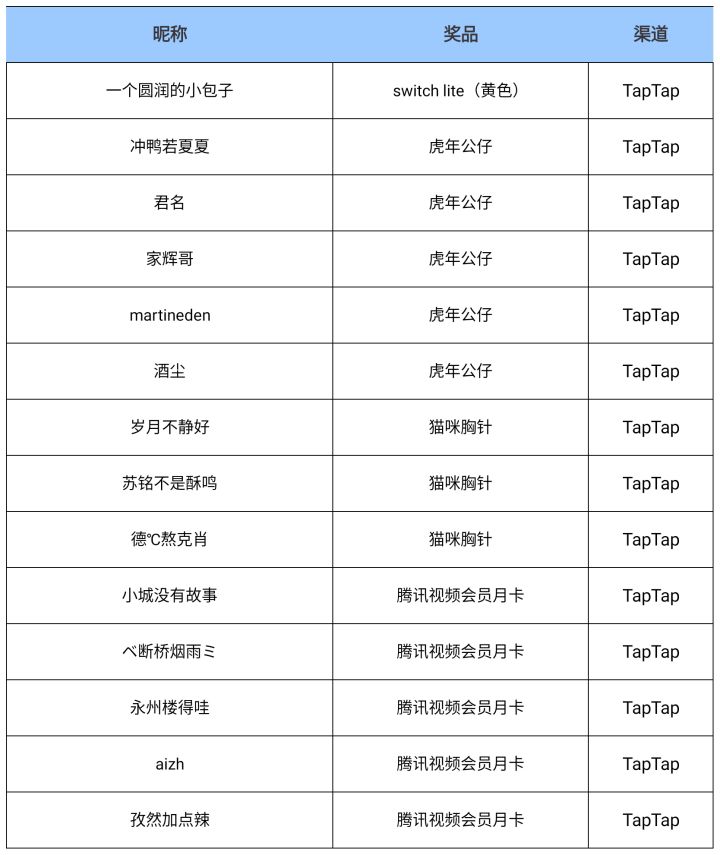 | 昵称 | 奖品 | 渠道 |
|---|---|---|
| 一个圆润的小包子 | switch lite（黄色） | TapTap |
| 冲鸭若夏夏 | 虎年公仔 | TapTap |
| 君名 | 虎年公仔 | TapTap |
| 家辉哥 | 虎年公仔 | TapTap |
| martineden | 虎年公仔 | TapTap |
| 酒尘 | 虎年公仔 | TapTap |
| 岁月不静好 | 猫咪胸针 | TapTap |
| 苏铭不是酥鸣 | 猫咪胸针 | TapTap |
| 德℃熬克肖 | 猫咪胸针 | TapTap |
| 小城没有故事 | 腾讯视频会员月卡 | TapTap |
| ベ断桥烟雨ミ | 腾讯视频会员月卡 | TapTap |
| 永州楼得哇 | 腾讯视频会员月卡 | TapTap |
| aizh | 腾讯视频会员月卡 | TapTap |
| 孜然加点辣 | 腾讯视频会员月卡 | TapTap |